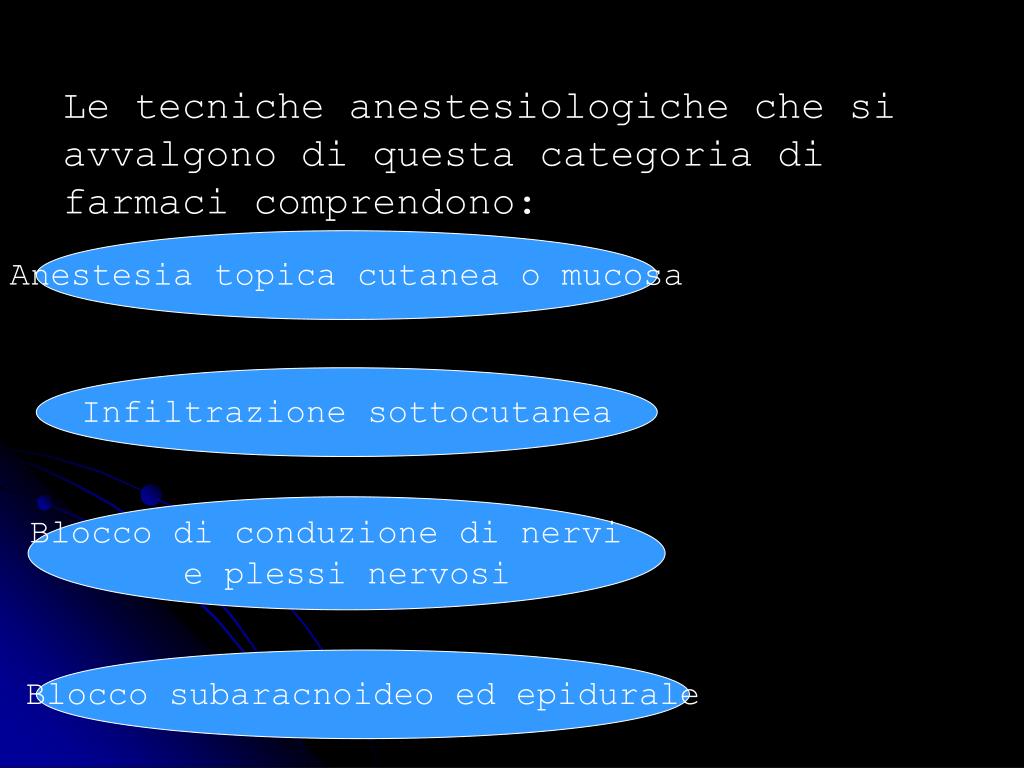 Le tecniche anestesiologiche che si avvalgono di questa categoria di farmaci comprendono:

Anestesia topica cutanea o mucosa

Infiltrazione sottocutanea

Blocco di conduzione di nervi e plessi nervosi

Blocco subaracnoideo ed epidurale